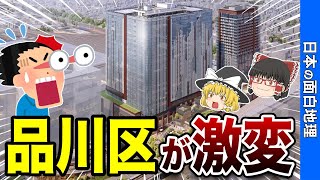 日本の面白地理

品川区が激変